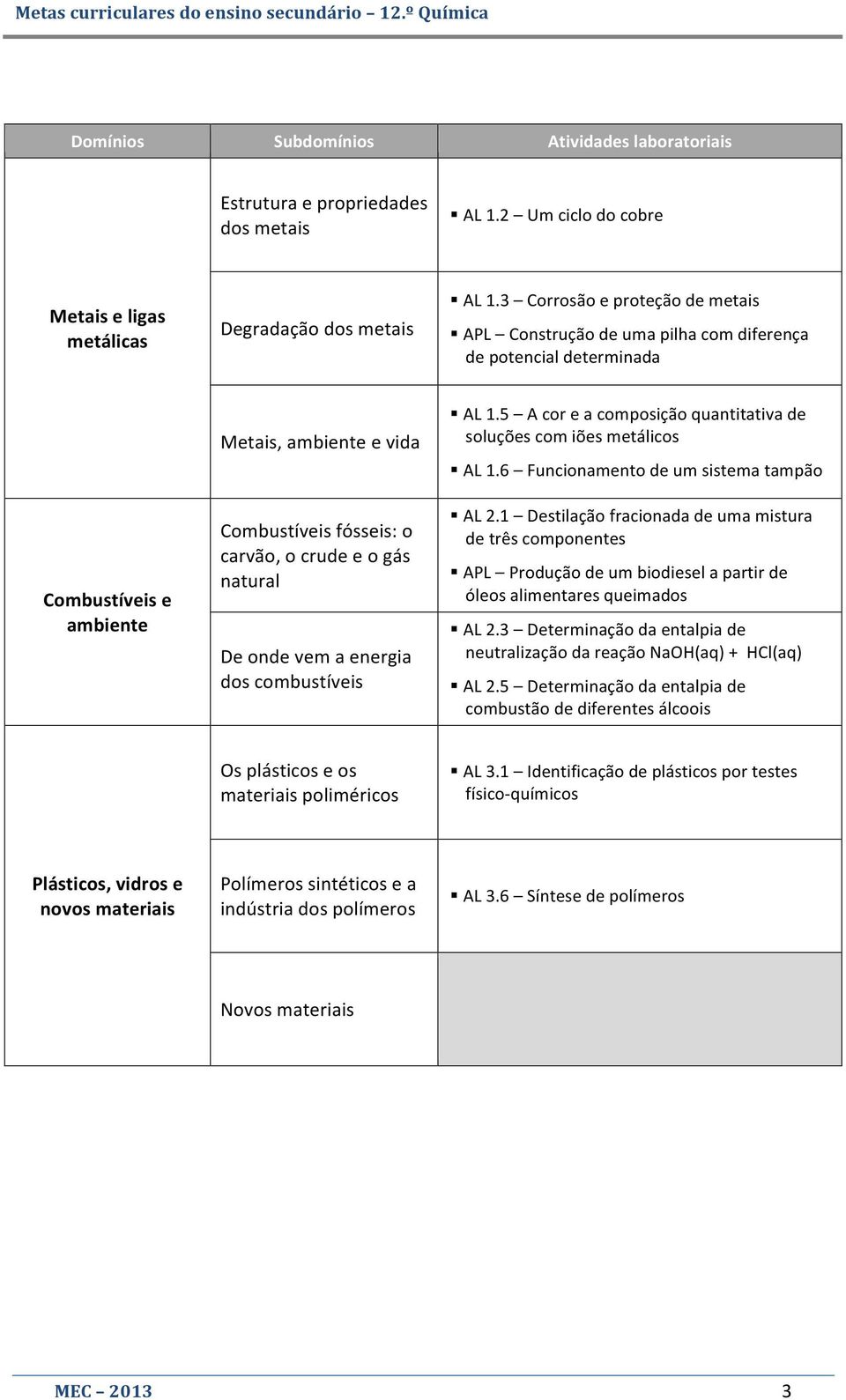 Metas curriculares do ensino secundário – 12.º Química

| Domínios | Subdomínios | Atividades laboratoriais |
|---|---|---|
| Metais e ligas metálicas | Estrutura e propriedades dos metais | ▪ AL 1.2 – Um ciclo do cobre |
| | Degradação dos metais | ▪ AL 1.3 – Corrosão e proteção de metais ▪ APL – Construção de uma pilha com diferença de potencial determinada |
| | Metais, ambiente e vida | ▪ AL 1.5 – A cor e a composição quantitativa de soluções com iões metálicos ▪ AL 1.6 – Funcionamento de um sistema tampão |
| Combustíveis e ambiente | Combustíveis fósseis: o carvão, o crude e o gás natural | ▪ AL 2.1 – Destilação fracionada de uma mistura de três componentes ▪ APL – Produção de um biodiesel a partir de óleos alimentares queimados |
| | De onde vem a energia dos combustíveis | ▪ AL 2.3 – Determinação da entalpia de neutralização da reação NaOH(aq) + HCl(aq) ▪ AL 2.5 – Determinação da entalpia de combustão de diferentes álcoois |
| Plásticos, vidros e novos materiais | Os plásticos e os materiais poliméricos | ▪ AL 3.1 – Identificação de plásticos por testes físico-químicos |
| | Polímeros sintéticos e a indústria dos polímeros | ▪ AL 3.6 – Síntese de polímeros |
| | Novos materiais | |

MEC – 2013 3